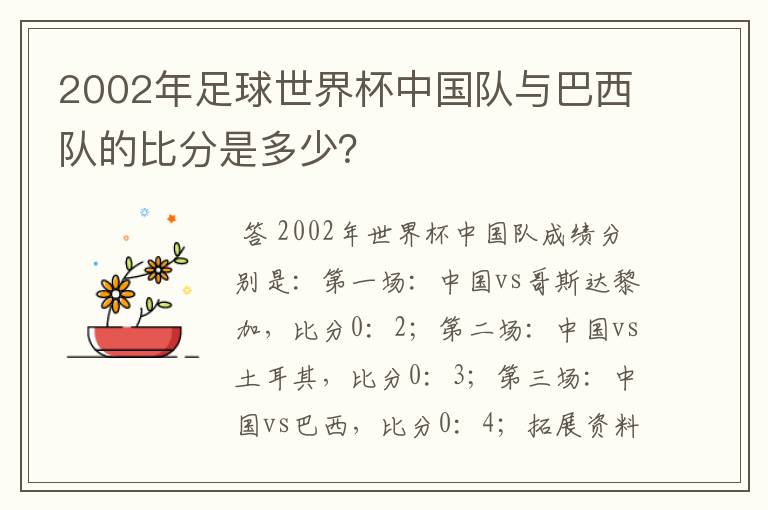 2002年足球世界杯中国队与巴西队的比分是多少?

答 2002年世界杯中国队成绩分别是：第一场：中国vs哥斯达黎加，比分0：2；第二场：中国vs土耳其，比分0：3；第三场：中国vs巴西，比分0：4；拓展资料